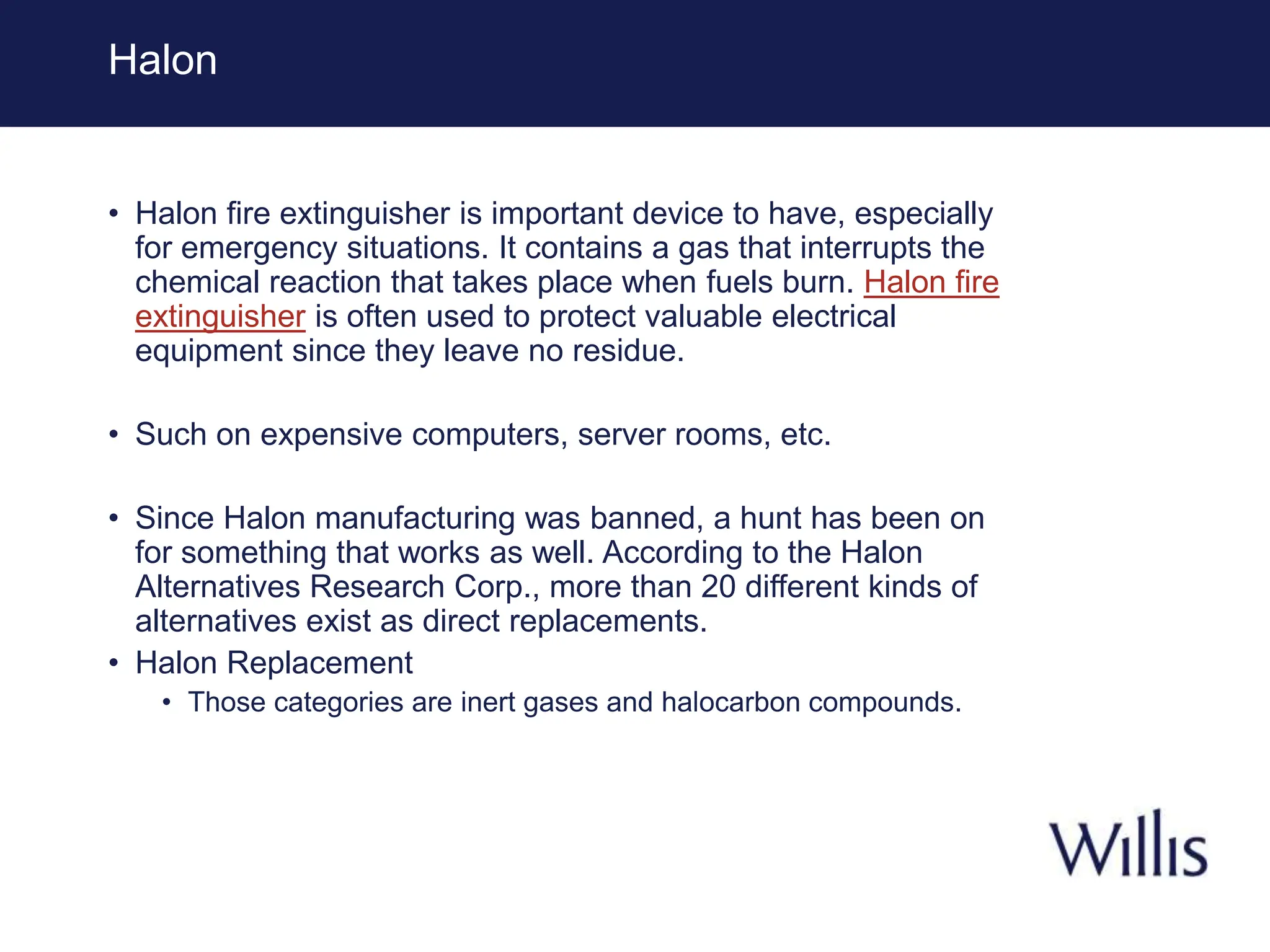 Halon

• Halon fire extinguisher is important device to have, especially for emergency situations. It contains a gas that interrupts the chemical reaction that takes place when fuels burn. Halon fire extinguisher is often used to protect valuable electrical equipment since they leave no residue.

• Such on expensive computers, server rooms, etc.

• Since Halon manufacturing was banned, a hunt has been on for something that works as well. According to the Halon Alternatives Research Corp., more than 20 different kinds of alternatives exist as direct replacements.
• Halon Replacement
  • Those categories are inert gases and halocarbon compounds.

Willis